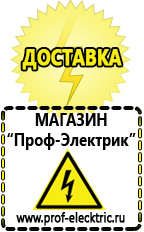 ДОСТАВКА

МАГАЗИН
“Проф-Электрик”

www.prof-electric.ru